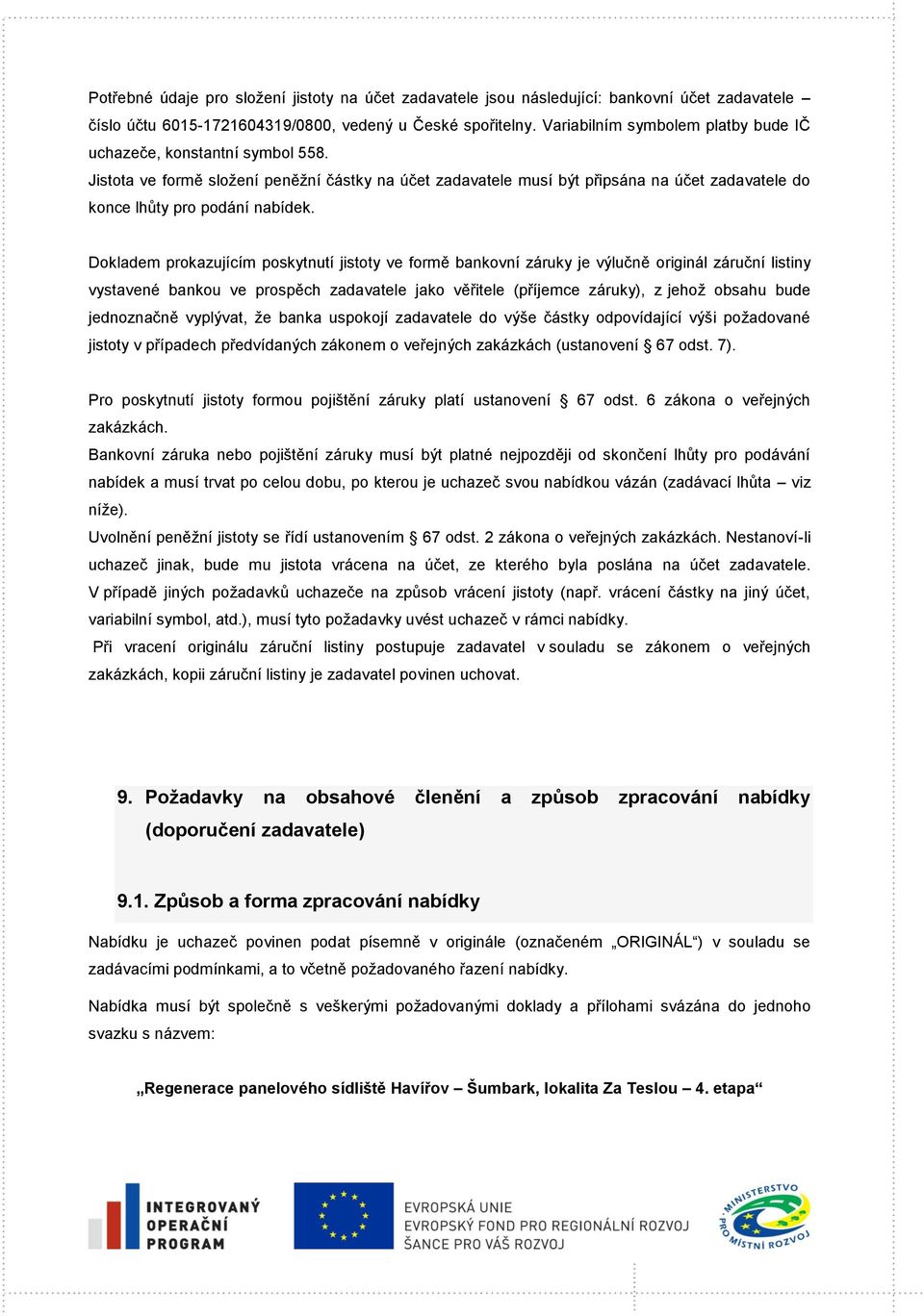 Potřebné údaje pro složení jistoty na účet zadavatele jsou následující: bankovní účet zadavatele – číslo účtu 6015-1721604319/0800, vedený u České spořitelny. Variabilním symbolem platby bude IČ uchazeče, konstantní symbol 558.
Jistota ve formě složení peněžní částky na účet zadavatele musí být připsána na účet zadavatele do konce lhůty pro podání nabídek.

Dokladem prokazujícím poskytnutí jistoty ve formě bankovní záruky je výlučně originál záruční listiny vystavené bankou ve prospěch zadavatele jako věřitele (příjemce záruky), z jehož obsahu bude jednoznačně vyplývat, že banka uspokojí zadavatele do výše částky odpovídající výši požadované jistoty v případech předvídaných zákonem o veřejných zakázkách (ustanovení § 67 odst. 7).

Pro poskytnutí jistoty formou pojištění záruky platí ustanovení § 67 odst. 6 zákona o veřejných zakázkách.
Bankovní záruka nebo pojištění záruky musí být platné nejpozději od skončení lhůty pro podávání nabídek a musí trvat po celou dobu, po kterou je uchazeč svou nabídkou vázán (zadávací lhůta – viz níže).
Uvolnění peněžní jistoty se řídí ustanovením § 67 odst. 2 zákona o veřejných zakázkách. Nestanoví-li uchazeč jinak, bude mu jistota vrácena na účet, ze kterého byla poslána na účet zadavatele. V případě jiných požadavků uchazeče na způsob vrácení jistoty (např. vrácení částky na jiný účet, variabilní symbol, atd.), musí tyto požadavky uvést uchazeč v rámci nabídky.
Při vracení originálu záruční listiny postupuje zadavatel v souladu se zákonem o veřejných zakázkách, kopii záruční listiny je zadavatel povinen uchovat.

9. Požadavky na obsahové členění a způsob zpracování nabídky (doporučení zadavatele)

9.1. Způsob a forma zpracování nabídky

Nabídku je uchazeč povinen podat písemně v originále (označeném „ORIGINÁL“) v souladu se zadávacími podmínkami, a to včetně požadovaného řazení nabídky.

Nabídka musí být společně s veškerými požadovanými doklady a přílohami svázána do jednoho svazku s názvem:

„Regenerace panelového sídliště Havířov – Šumbark, lokalita Za Teslou – 4. etapa“

INTEGROVANÝ OPERAČNÍ PROGRAM

EVROPSKÁ UNIE
EVROPSKÝ FOND PRO REGIONÁLNÍ ROZVOJ
ŠANCE PRO VÁŠ ROZVOJ

MINISTERSTVO PRO MÍSTNÍ ROZVOJ